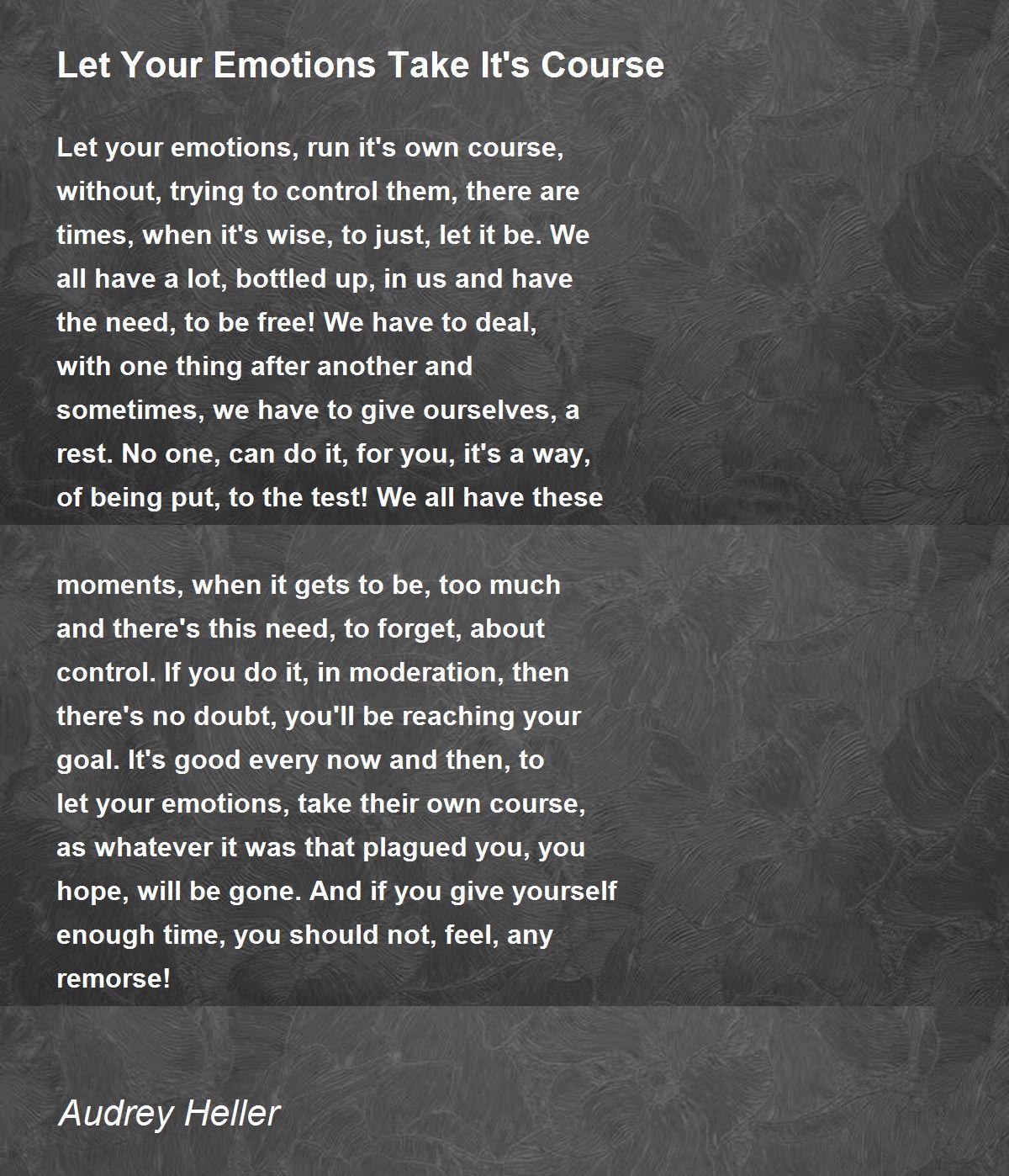 Let Your Emotions Take It's Course

Let your emotions, run it's own course,
without, trying to control them, there are
times, when it's wise, to just, let it be. We
all have a lot, bottled up, in us and have
the need, to be free! We have to deal,
with one thing after another and
sometimes, we have to give ourselves, a
rest. No one, can do it, for you, it's a way,
of being put, to the test! We all have these

moments, when it gets to be, too much
and there's this need, to forget, about
control. If you do it, in moderation, then
there's no doubt, you'll be reaching your
goal. It's good every now and then, to
let your emotions, take their own course,
as whatever it was that plagued you, you
hope, will be gone. And if you give yourself
enough time, you should not, feel, any
remorse!

Audrey Heller